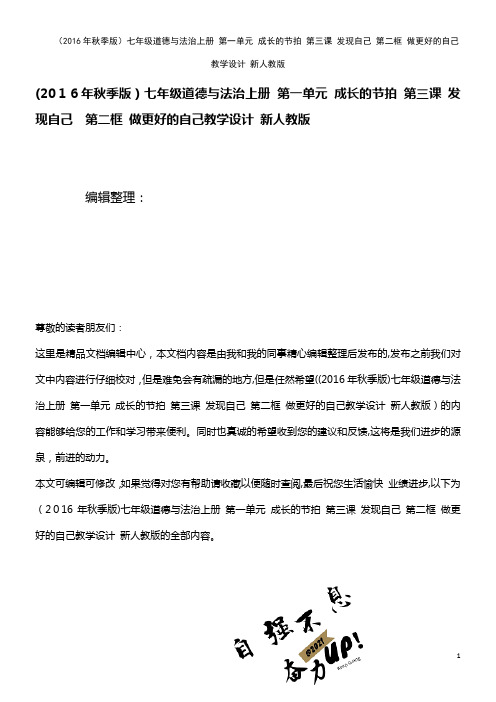 （2016年秋季版）七年级道德与法治上册 第一单元 成长的节拍 第三课 发现自己 第二框 做更好的自己教学设计 新人教版

(2016年秋季版）七年级道德与法治上册 第一单元 成长的节拍 第三课 发现自己 第二框 做更好的自己教学设计 新人教版

编辑整理：

尊敬的读者朋友们：

这里是精品文档编辑中心，本文档内容是由我和我的同事精心编辑整理后发布的,发布之前我们对文中内容进行仔细校对，但是难免会有疏漏的地方,但是任然希望((2016年秋季版)七年级道德与法治上册 第一单元 成长的节拍 第三课 发现自己 第二框 做更好的自己教学设计 新人教版）的内容能够给您的工作和学习带来便利。同时也真诚的希望收到您的建议和反馈,这将是我们进步的源泉，前进的动力。

本文可编辑可修改，如果觉得对您有帮助请收藏以便随时查阅,最后祝您生活愉快 业绩进步,以下为（2016年秋季版)七年级道德与法治上册 第一单元 成长的节拍 第三课 发现自己 第二框 做更好的自己教学设计 新人教版的全部内容。

自强不息
@2021
奋力UP!

1